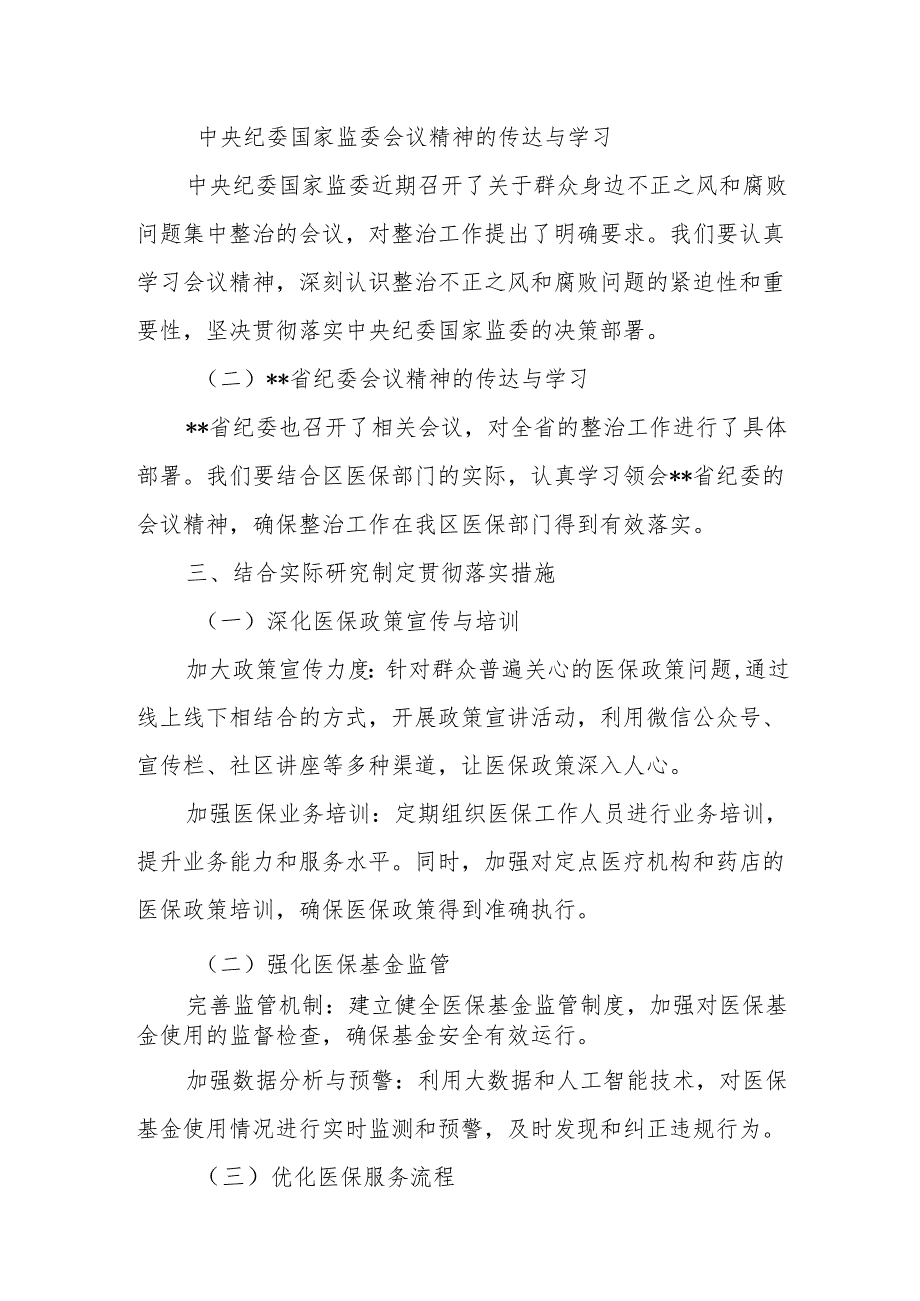 中央纪委国家监委会议精神的传达与学习

中央纪委国家监委近期召开了关于群众身边不正之风和腐败问题集中整治的会议，对整治工作提出了明确要求。我们要认真学习会议精神，深刻认识整治不正之风和腐败问题的紧迫性和重要性，坚决贯彻落实中央纪委国家监委的决策部署。

（二）**省纪委会议精神的传达与学习

**省纪委也召开了相关会议，对全省的整治工作进行了具体部署。我们要结合区医保部门的实际，认真学习领会**省纪委的会议精神，确保整治工作在我区医保部门得到有效落实。

三、结合实际研究制定贯彻落实措施

（一）深化医保政策宣传与培训

加大政策宣传力度：针对群众普遍关心的医保政策问题，通过线上线下相结合的方式，开展政策宣讲活动，利用微信公众号、宣传栏、社区讲座等多种渠道，让医保政策深入人心。

加强医保业务培训：定期组织医保工作人员进行业务培训，提升业务能力和服务水平。同时，加强对定点医疗机构和药店的医保政策培训，确保医保政策得到准确执行。

（二）强化医保基金监管

完善监管机制：建立健全医保基金监管制度，加强对医保基金使用的监督检查，确保基金安全有效运行。

加强数据分析与预警：利用大数据和人工智能技术，对医保基金使用情况进行实时监测和预警，及时发现和纠正违规行为。

（三）优化医保服务流程